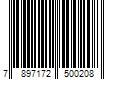 7 897172 500208